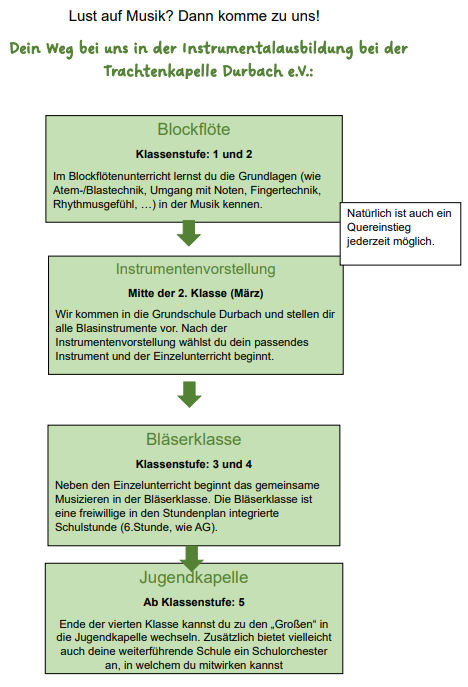 Lust auf Musik? Dann komme zu uns!

Dein Weg bei uns in der Instrumentalausbildung bei der Trachtenkapelle Durbach e.V.:

Blockflöte

Klassenstufe: 1 und 2

Im Blockflötenunterricht lernst du die Grundlagen (wie Atem-/Blastechnik, Umgang mit Noten, Fingertechnik, Rhythmusgefühl, …) in der Musik kennen.

Natürlich ist auch ein Quereinstieg jederzeit möglich.

Instrumentenvorstellung

Mitte der 2. Klasse (März)

Wir kommen in die Grundschule Durbach und stellen dir alle Blasinstrumente vor. Nach der Instrumentenvorstellung wählst du dein passendes Instrument und der Einzelunterricht beginnt.

Bläserklasse

Klassenstufe: 3 und 4

Neben den Einzelunterricht beginnt das gemeinsame Musizieren in der Bläserklasse. Die Bläserklasse ist eine freiwillige in den Stundenplan integrierte Schulstunde (6.Stunde, wie AG).

Jugendkapelle

Ab Klassenstufe: 5

Ende der vierten Klasse kannst du zu den „Großen" in die Jugendkapelle wechseln. Zusätzlich bietet vielleicht auch deine weiterführende Schule ein Schulorchester an, in welchem du mitwirken kannst